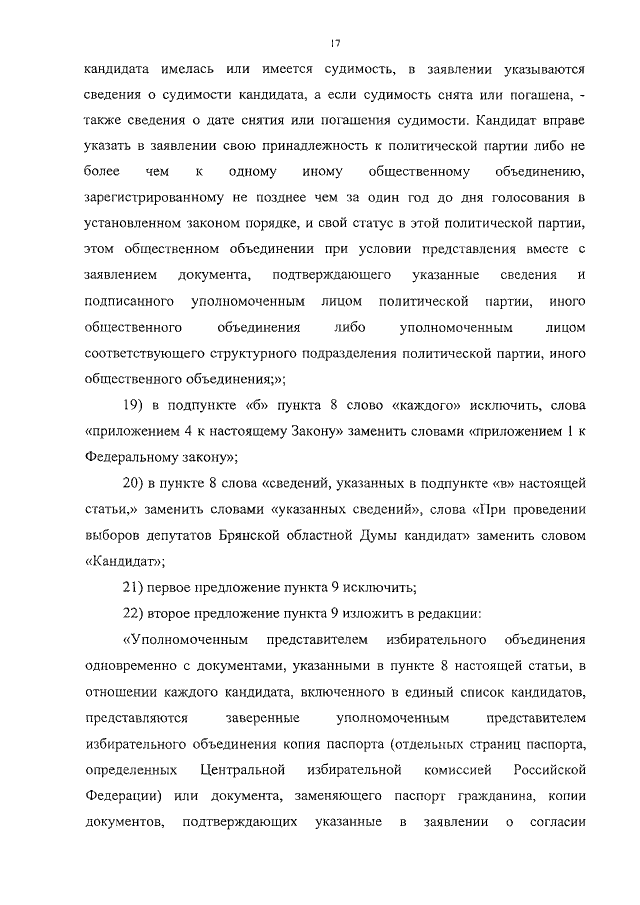 17

кандидата имелась или имеется судимость, в заявлении указываются сведения о судимости кандидата, а если судимость снята или погашена, - также сведения о дате снятия или погашения судимости. Кандидат вправе указать в заявлении свою принадлежность к политической партии либо не более чем к одному иному общественному объединению, зарегистрированному не позднее чем за один год до дня голосования в установленном законом порядке, и свой статус в этой политической партии, этом общественном объединении при условии представления вместе с заявлением документа, подтверждающего указанные сведения и подписанного уполномоченным лицом политической партии, иного общественного объединения либо уполномоченным лицом соответствующего структурного подразделения политической партии, иного общественного объединения;»;

19) в подпункте «б» пункта 8 слово «каждого» исключить, слова «приложением 4 к настоящему Закону» заменить словами «приложением 1 к Федеральному закону»;

20) в пункте 8 слова «сведений, указанных в подпункте «в» настоящей статьи,» заменить словами «указанных сведений», слова «При проведении выборов депутатов Брянской областной Думы кандидат» заменить словом «Кандидат»;

21) первое предложение пункта 9 исключить;

22) второе предложение пункта 9 изложить в редакции:

«Уполномоченным представителем избирательного объединения одновременно с документами, указанными в пункте 8 настоящей статьи, в отношении каждого кандидата, включенного в единый список кандидатов, представляются заверенные уполномоченным представителем избирательного объединения копия паспорта (отдельных страниц паспорта, определенных Центральной избирательной комиссией Российской Федерации) или документа, заменяющего паспорт гражданина, копии документов, подтверждающих указанные в заявлении о согласии